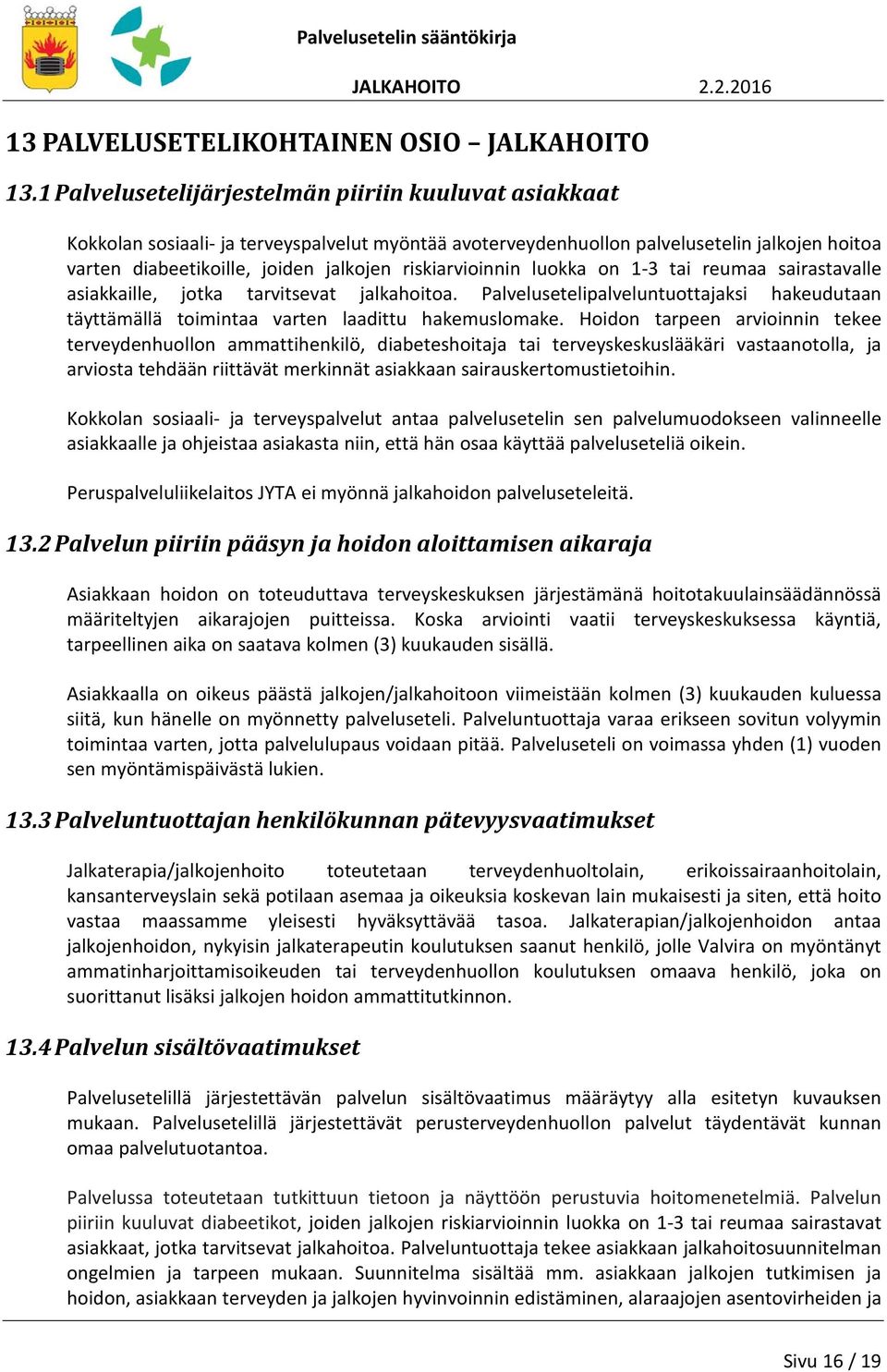 Palvelusetelin sääntökirja

JALKAHOITO 2.2.2016

13 PALVELUSETELIKOHTAINEN OSIO – JALKAHOITO

13.1 Palvelusetelijärjestelmän piiriin kuuluvat asiakkaat

Kokkolan sosiaali- ja terveyspalvelut myöntää avoterveydenhuollon palvelusetelin jalkojen hoitoa varten diabeetikoille, joiden jalkojen riskiarvioinnin luokka on 1-3 tai reumaa sairastavalle asiakkaille, jotka tarvitsevat jalkahoitoa. Palvelusetelipalveluntuottajaksi hakeudutaan täyttämällä toimintaa varten laadittu hakemuslomake. Hoidon tarpeen arvioinnin tekee terveydenhuollon ammattihenkilö, diabeteshoitaja tai terveyskeskuslääkäri vastaanotolla, ja arviosta tehdään riittävät merkinnät asiakkaan sairauskertomustietoihin.

Kokkolan sosiaali- ja terveyspalvelut antaa palvelusetelin sen palvelumuodokseen valinneelle asiakkaalle ja ohjeistaa asiakasta niin, että hän osaa käyttää palveluseteliä oikein.

Peruspalveluliikelaitos JYTA ei myönnä jalkahoidon palveluseteleitä.

13.2 Palvelun piiriin pääsyn ja hoidon aloittamisen aikaraja

Asiakkaan hoidon on toteuduttava terveyskeskuksen järjestämänä hoitotakuulainsäädännössä määriteltyjen aikarajojen puitteissa. Koska arviointi vaatii terveyskeskuksessa käyntiä, tarpeellinen aika on saatava kolmen (3) kuukauden sisällä.

Asiakkaalla on oikeus päästä jalkojen/jalkahoitoon viimeistään kolmen (3) kuukauden kuluessa siitä, kun hänelle on myönnetty palveluseteli. Palveluntuottaja varaa erikseen sovitun volyymin toimintaa varten, jotta palvelulupaus voidaan pitää. Palveluseteli on voimassa yhden (1) vuoden sen myöntämispäivästä lukien.

13.3 Palveluntuottajan henkilökunnan pätevyysvaatimukset

Jalkaterapia/jalkojenhoito toteutetaan terveydenhuoltolain, erikoissairaanhoitolain, kansanterveyslain sekä potilaan asemaa ja oikeuksia koskevan lain mukaisesti ja siten, että hoito vastaa maassamme yleisesti hyväksyttävää tasoa. Jalkaterapian/jalkojenhoidon antaa jalkojenhoidon, nykyisin jalkaterapeutin koulutuksen saanut henkilö, jolle Valvira on myöntänyt ammatinharjoittamisoikeuden tai terveydenhuollon koulutuksen omaava henkilö, joka on suorittanut lisäksi jalkojen hoidon ammattitutkinnon.

13.4 Palvelun sisältövaatimukset

Palvelusetelillä järjestettävän palvelun sisältövaatimus määräytyy alla esitetyn kuvauksen mukaan. Palvelusetelillä järjestettävät perusterveydenhuollon palvelut täydentävät kunnan omaa palvelutuotantoa.

Palvelussa toteutetaan tutkittuun tietoon ja näyttöön perustuvia hoitomenetelmiä. Palvelun piiriin kuuluvat diabeetikot, joiden jalkojen riskiarvioinnin luokka on 1-3 tai reumaa sairastavat asiakkaat, jotka tarvitsevat jalkahoitoa. Palveluntuottaja tekee asiakkaan jalkahoitosuunnitelman ongelmien ja tarpeen mukaan. Suunnitelma sisältää mm. asiakkaan jalkojen tutkimisen ja hoidon, asiakkaan terveyden ja jalkojen hyvinvoinnin edistäminen, alaraajojen asentovirheiden ja

Sivu 16 / 19